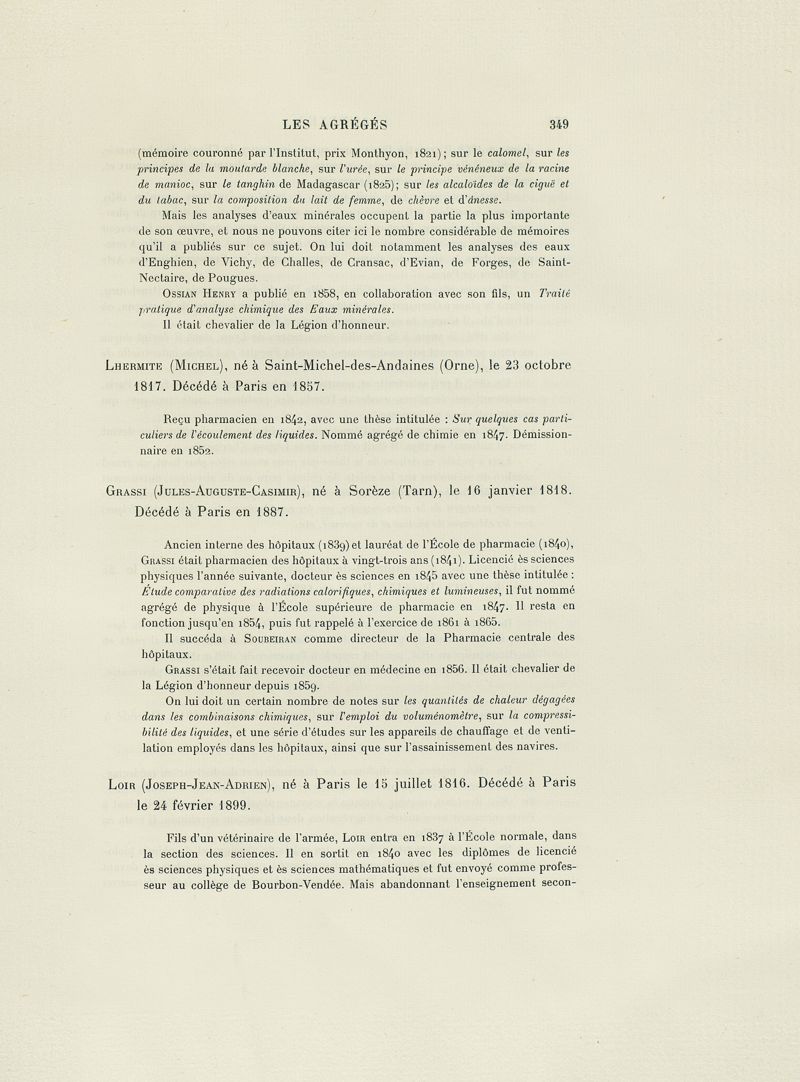 LES AGRÉGÉS 349

(mémoire couronné par l'Institut, prix Monthyon, 1821); sur le calomel, sur les principes de la moutarde blanche, sur l'urée, sur le principe vénéneux de la racine de manioc, sur le tanghin de Madagascar (1825); sur les alcaloïdes de la ciguë et du tabac, sur la composition du lait de femme, de chèvre et d'ânesse.

Mais les analyses d'eaux minérales occupent la partie la plus importante de son œuvre, et nous ne pouvons citer ici le nombre considérable de mémoires qu'il a publiés sur ce sujet. On lui doit notamment les analyses des eaux d'Enghien, de Vichy, de Challes, de Cransac, d'Evian, de Forges, de Saint-Nectaire, de Pougues.

Ossian Henry a publié en 1858, en collaboration avec son fils, un Traité pratique d'analyse chimique des Eaux minérales.

Il était chevalier de la Légion d'honneur.

Lhermite (Michel), né à Saint-Michel-des-Andaines (Orne), le 23 octobre 1817. Décédé à Paris en 1857.

Reçu pharmacien en 1842, avec une thèse intitulée : Sur quelques cas particuliers de l'écoulement des liquides. Nommé agrégé de chimie en 1847. Démissionnaire en 1852.

Grassi (Jules-Auguste-Casimir), né à Sorèze (Tarn), le 16 janvier 1818. Décédé à Paris en 1887.

Ancien interne des hôpitaux (1839) et lauréat de l'École de pharmacie (1840), Grassi était pharmacien des hôpitaux à vingt-trois ans (1841). Licencié ès sciences physiques l'année suivante, docteur ès sciences en 1845 avec une thèse intitulée : Étude comparative des radiations calorifiques, chimiques et lumineuses, il fut nommé agrégé de physique à l'École supérieure de pharmacie en 1847. Il resta en fonction jusqu'en 1854, puis fut rappelé à l'exercice de 1861 à 1865.

Il succéda à Soubeiran comme directeur de la Pharmacie centrale des hôpitaux.

Grassi s'était fait recevoir docteur en médecine en 1856. Il était chevalier de la Légion d'honneur depuis 1859.

On lui doit un certain nombre de notes sur les quantités de chaleur dégagées dans les combinaisons chimiques, sur l'emploi du voluménomètre, sur la compressibilité des liquides, et une série d'études sur les appareils de chauffage et de ventilation employés dans les hôpitaux, ainsi que sur l'assainissement des navires.

Loir (Joseph-Jean-Adrien), né à Paris le 15 juillet 1816. Décédé à Paris le 24 février 1899.

Fils d'un vétérinaire de l'armée, Loir entra en 1837 à l'École normale, dans la section des sciences. Il en sortit en 1840 avec les diplômes de licencié ès sciences physiques et ès sciences mathématiques et fut envoyé comme professeur au collège de Bourbon-Vendée. Mais abandonnant l'enseignement secon-